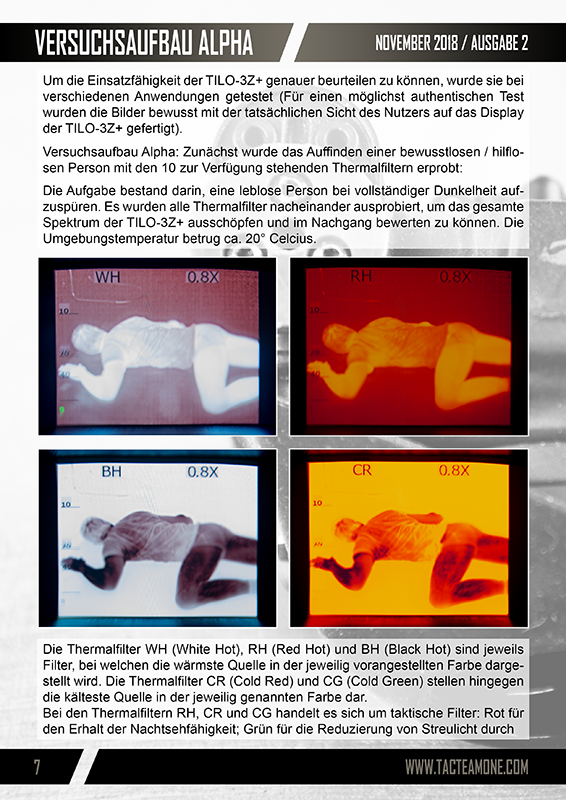 VERSUCHSAUFBAU ALPHA

NOVEMBER 2018 / AUSGABE 2

Um die Einsatzfähigkeit der TILO-3Z+ genauer beurteilen zu können, wurde sie bei verschiedenen Anwendungen getestet (Für einen möglichst authentischen Test wurden die Bilder bewusst mit der tatsächlichen Sicht des Nutzers auf das Display der TILO-3Z+ gefertigt).

Versuchsaufbau Alpha: Zunächst wurde das Auffinden einer bewusstlosen / hilflosen Person mit den 10 zur Verfügung stehenden Thermalfiltern erprobt:

Die Aufgabe bestand darin, eine leblose Person bei vollständiger Dunkelheit aufzuspüren. Es wurden alle Thermalfilter nacheinander ausprobiert, um das gesamte Spektrum der TILO-3Z+ ausschöpfen und im Nachgang bewerten zu können. Die Umgebungstemperatur betrug ca. 20° Celcius.

WH 0.8X
10

RH 0.8X

BH 0.8X
10

CR 0.8X
10

Die Thermalfilter WH (White Hot), RH (Red Hot) und BH (Black Hot) sind jeweils Filter, bei welchen die wärmste Quelle in der jeweilig vorangestellten Farbe dargestellt wird. Die Thermalfilter CR (Cold Red) und CG (Cold Green) stellen hingegen die kälteste Quelle in der jeweilig genannten Farbe dar.
Bei den Thermalfiltern RH, CR und CG handelt es sich um taktische Filter: Rot für den Erhalt der Nachtsehfähigkeit; Grün für die Reduzierung von Streulicht durch

7

WWW.TACTEAMONE.COM